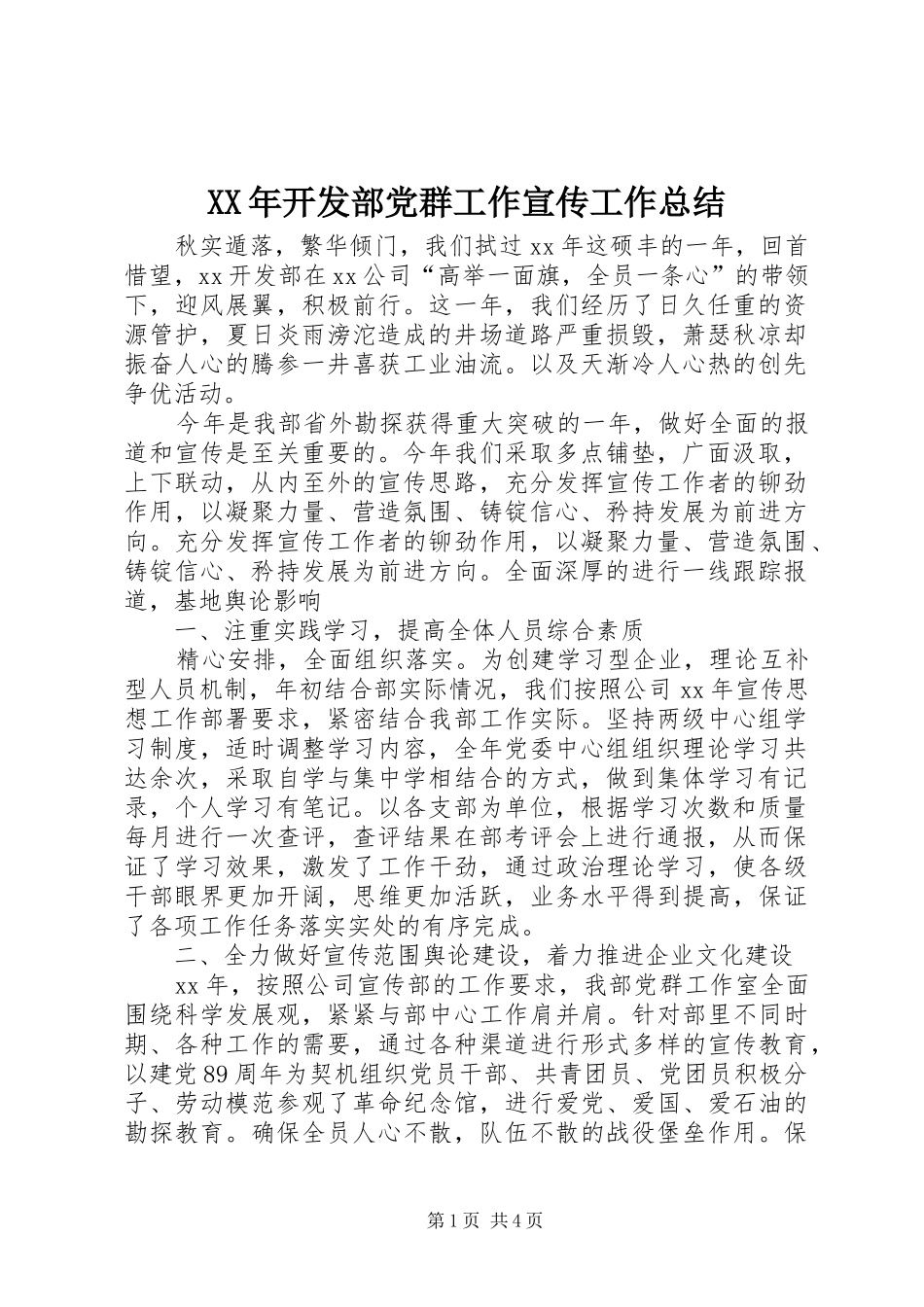 XX年开发部党群工作宣传工作总结

秋实遁落，繁华倾门，我们拭过xx年这硕丰的一年，回首惜望，xx开发部在xx公司“高举一面旗，全员一条心”的带领下，迎风展翼，积极前行。这一年，我们经历了日久任重的资源管护，夏日炎雨滂沱造成的井场道路严重损毁，萧瑟秋凉却振奋人心的腾参一井喜获工业油流。以及天渐冷人心热的创先争优活动。

今年是我部省外勘探获得重大突破的一年，做好全面的报道和宣传是至关重要的。今年我们采取多点铺垫，广面汲取，上下联动，从内至外的宣传思路，充分发挥宣传工作者的铆劲作用，以凝聚力量、营造氛围、铸锭信心、矜持发展为前进方向。充分发挥宣传工作者的铆劲作用，以凝聚力量、营造氛围、铸锭信心、矜持发展为前进方向。全面深厚的进行一线跟踪报道，基地舆论影响

一、注重实践学习，提高全体人员综合素质

精心安排，全面组织落实。为创建学习型企业，理论互补型人员机制，年初结合部实际情况，我们按照公司xx年宣传思想工作部署要求，紧密结合我部工作实际。坚持两级中心组学习制度，适时调整学习内容，全年党委中心组组织理论学习共达余次，采取自学与集中学相结合的方式，做到集体学习有记录，个人学习有笔记。以各支部为单位，根据学习次数和质量每月进行一次查评，查评结果在部考评会上进行通报，从而保证了学习效果，激发了工作干劲，通过政治理论学习，使各级干部眼界更加开阔，思维更加活跃，业务水平得到提高，保证了各项工作任务落实实处的有序完成。

二、全力做好宣传范围舆论建设，着力推进企业文化建设

xx年，按照公司宣传部的工作要求，我部党群工作室全面围绕科学发展观，紧紧与部中心工作肩并肩。针对部里不同时期、各种工作的需要，通过各种渠道进行形式多样的宣传教育，以建党89周年为契机组织党员干部、共青团员、党团员积极分子、劳动模范参观了革命纪念馆，进行爱党、爱国、爱石油的勘探教育。确保全员人心不散，队伍不散的战役堡垒作用。保

第1页 共4页